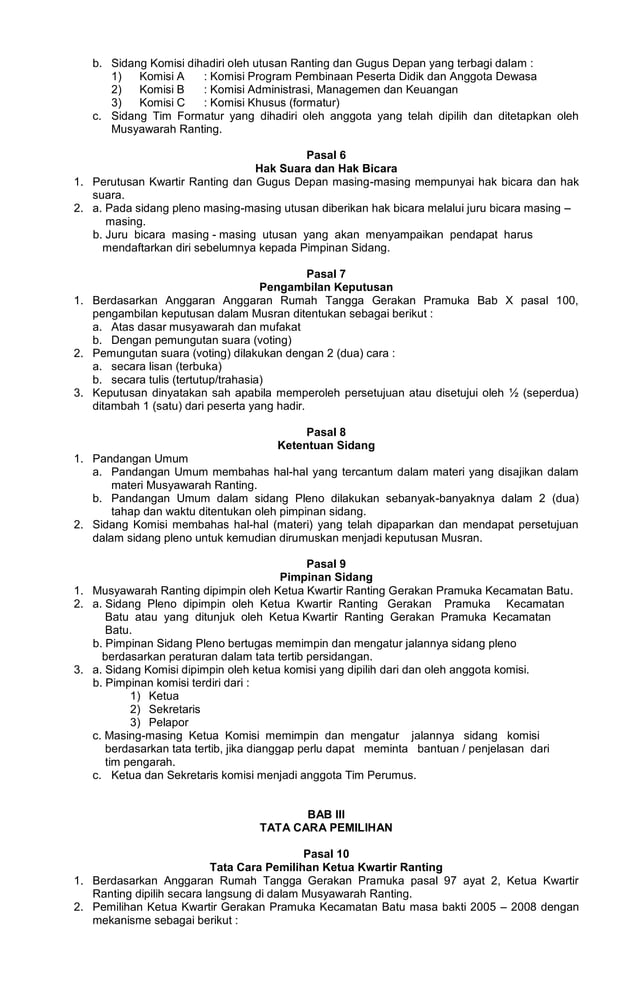 b. Sidang Komisi dihadiri oleh utusan Ranting dan Gugus Depan yang terbagi dalam :
1) Komisi A : Komisi Program Pembinaan Peserta Didik dan Anggota Dewasa
2) Komisi B : Komisi Administrasi, Managemen dan Keuangan
3) Komisi C : Komisi Khusus (formatur)
c. Sidang Tim Formatur yang dihadiri oleh anggota yang telah dipilih dan ditetapkan oleh Musyawarah Ranting.

Pasal 6
Hak Suara dan Hak Bicara
1. Perutusan Kwartir Ranting dan Gugus Depan masing-masing mempunyai hak bicara dan hak suara.
2. a. Pada sidang pleno masing-masing utusan diberikan hak bicara melalui juru bicara masing – masing.
b. Juru bicara masing - masing utusan yang akan menyampaikan pendapat harus mendaftarkan diri sebelumnya kepada Pimpinan Sidang.

Pasal 7
Pengambilan Keputusan
1. Berdasarkan Anggaran Anggaran Rumah Tangga Gerakan Pramuka Bab X pasal 100, pengambilan keputusan dalam Musran ditentukan sebagai berikut :
a. Atas dasar musyawarah dan mufakat
b. Dengan pemungutan suara (voting)
2. Pemungutan suara (voting) dilakukan dengan 2 (dua) cara :
a. secara lisan (terbuka)
b. secara tulis (tertutup/trahasia)
3. Keputusan dinyatakan sah apabila memperoleh persetujuan atau disetujui oleh ½ (seperdua) ditambah 1 (satu) dari peserta yang hadir.

Pasal 8
Ketentuan Sidang
1. Pandangan Umum
a. Pandangan Umum membahas hal-hal yang tercantum dalam materi yang disajikan dalam materi Musyawarah Ranting.
b. Pandangan Umum dalam sidang Pleno dilakukan sebanyak-banyaknya dalam 2 (dua) tahap dan waktu ditentukan oleh pimpinan sidang.
2. Sidang Komisi membahas hal-hal (materi) yang telah dipaparkan dan mendapat persetujuan dalam sidang pleno untuk kemudian dirumuskan menjadi keputusan Musran.

Pasal 9
Pimpinan Sidang
1. Musyawarah Ranting dipimpin oleh Ketua Kwartir Ranting Gerakan Pramuka Kecamatan Batu.
2. a. Sidang Pleno dipimpin oleh Ketua Kwartir Ranting Gerakan Pramuka Kecamatan Batu atau yang ditunjuk oleh Ketua Kwartir Ranting Gerakan Pramuka Kecamatan Batu.
b. Pimpinan Sidang Pleno bertugas memimpin dan mengatur jalannya sidang pleno berdasarkan peraturan dalam tata tertib persidangan.
3. a. Sidang Komisi dipimpin oleh ketua komisi yang dipilih dari dan oleh anggota komisi.
b. Pimpinan komisi terdiri dari :
1) Ketua
2) Sekretaris
3) Pelapor
c. Masing-masing Ketua Komisi memimpin dan mengatur jalannya sidang komisi berdasarkan tata tertib, jika dianggap perlu dapat meminta bantuan / penjelasan dari tim pengarah.
c. Ketua dan Sekretaris komisi menjadi anggota Tim Perumus.

BAB III
TATA CARA PEMILIHAN

Pasal 10
Tata Cara Pemilihan Ketua Kwartir Ranting
1. Berdasarkan Anggaran Rumah Tangga Gerakan Pramuka pasal 97 ayat 2, Ketua Kwartir Ranting dipilih secara langsung di dalam Musyawarah Ranting.
2. Pemilihan Ketua Kwartir Gerakan Pramuka Kecamatan Batu masa bakti 2005 – 2008 dengan mekanisme sebagai berikut :